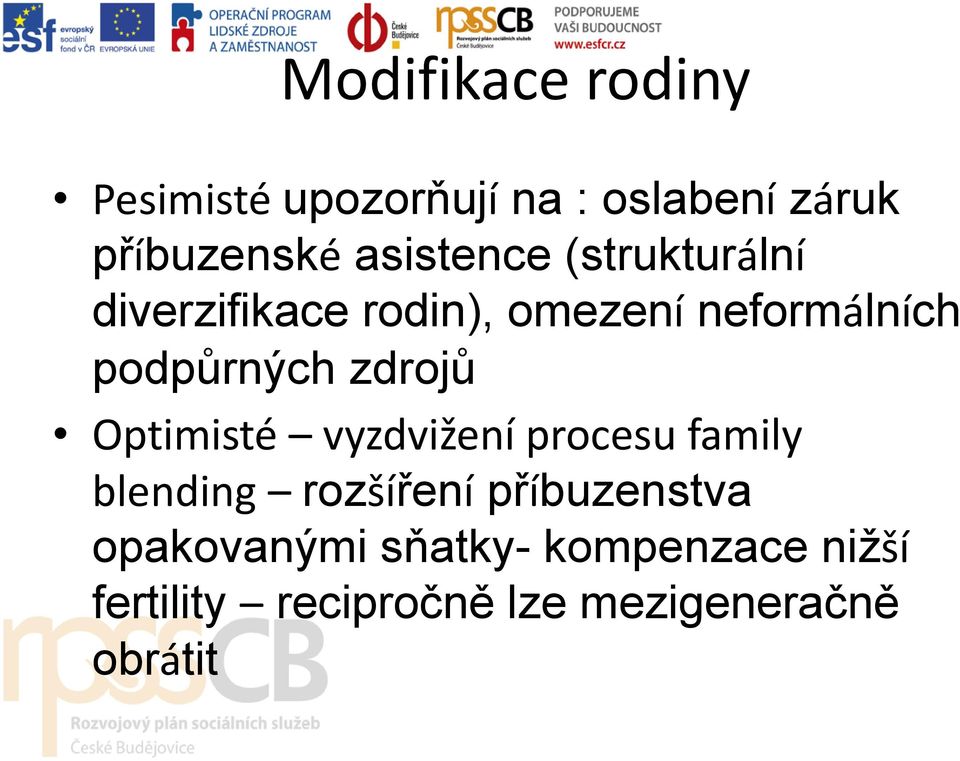 esf evropský sociální fond v ČR EVROPSKÁ UNIE OPERAČNÍ PROGRAM LIDSKÉ ZDROJE A ZAMĚSTNANOST České Budějovice rpssCB Rozvojový plán sociálních služeb České Budějovice PODPORUJEME VAŠI BUDOUCNOST www.esfcr.cz

Modifikace rodiny

• Pesimisté upozorňují na : oslabení záruk příbuzenské asistence (strukturální diverzifikace rodin), omezení neformálních podpůrných zdrojů

• Optimisté – vyzdvižení procesu family blending – rozšíření příbuzenstva opakovanými sňatky- kompenzace nižší fertility – recipročně lze mezigeneračně obrátit

rpssCB Rozvojový plán sociálních služeb České Budějovice